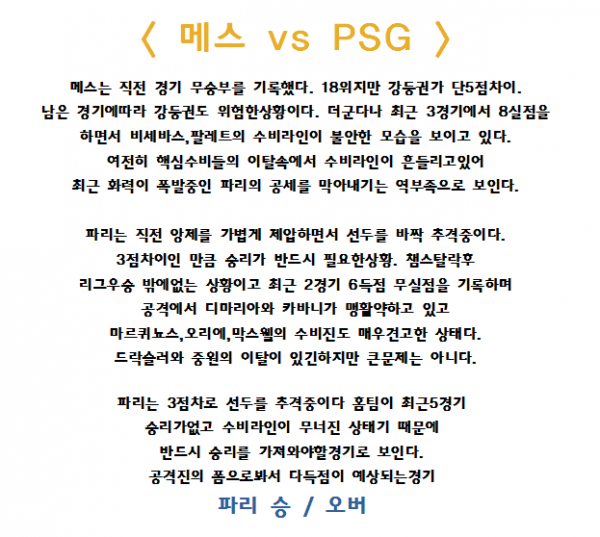 〈 메스 vs PSG 〉

메스는 직전 경기 무승부를 기록했다. 18위지만 강등권가 단5점차이.
남은 경기에따라 강등권도 위험한상황이다. 더군다나 최근 3경기에서 8실점을
하면서 비세바스,팔레트의 수비라인이 불안한 모습을 보이고 있다.
여전히 핵심수비들의 이탈속에서 수비라인이 흔들리고있어
최근 화력이 폭발중인 파리의 공세를 막아내기는 역부족으로 보인다.

파리는 직전 앙제를 가볍게 제압하면서 선두를 바짝 추격중이다.
3점차이인 만큼 승리가 반드시 필요한상황. 챔스탈락후
리그우승 밖에없는 상황이고 최근 2경기 6득점 무실점을 기록하며
공격에서 디마리아와 카바니가 맹활약하고 있고
마르퀴뇨스,오리에,막스웰의 수비진도 매우견고한 상태다.
드락슬러와 중원의 이탈이 있긴하지만 큰문제는 아니다.

파리는 3점차로 선두를 추격중이다 홈팀이 최근5경기
승리가없고 수비라인이 무너진 상태기 때문에
반드시 승리를 가져와야할경기로 보인다.
공격진의 폼으로봐서 다득점이 예상되는경기

파리 승 / 오버